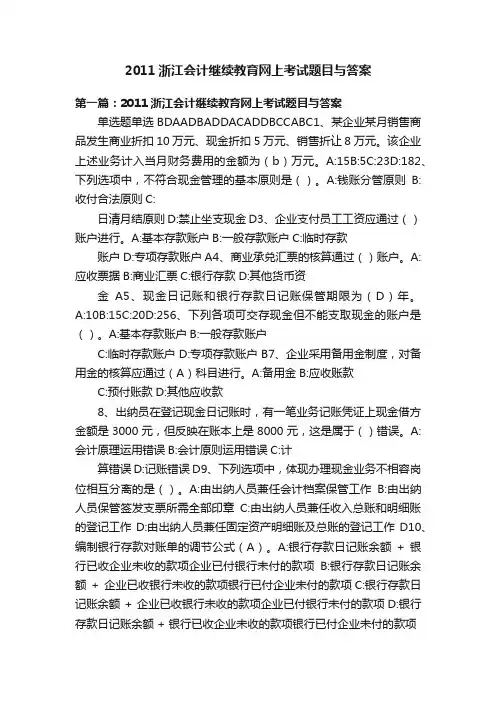 2011 浙江会计继续教育网上考试题目与答案

第一篇：2011 浙江会计继续教育网上考试题目与答案

单选题单选 BDAADBADDACADDBCCABC1、某企业某月销售商品发生商业折扣 10 万元、现金折扣 5 万元、销售折让 8 万元。该企业上述业务计入当月财务费用的金额为（b）万元。A:15B:5C:23D:182、下列选项中，不符合现金管理的基本原则是（）。A:钱账分管原则 B:收付合法原则 C:

日清月结原则 D:禁止坐支现金 D3、企业支付员工工资应通过（）账户进行。A:基本存款账户 B:一般存款账户 C:临时存款

账户 D:专项存款账户 A4、商业承兑汇票的核算通过（）账户。A:应收票据 B:商业汇票 C:银行存款 D:其他货币资

金 A5、现金日记账和银行存款日记账保管期限为（D）年。A:10B:15C:20D:256、下列各项可交存现金但不能支取现金的账户是（）。A:基本存款账户 B:一般存款账户

C:临时存款账户 D:专项存款账户 B7、企业采用备用金制度，对备用金的核算应通过（A）科目进行。A:备用金 B:应收账款

C:预付账款 D:其他应收款

8、出纳员在登记现金日记账时，有一笔业务记账凭证上现金借方金额是 3000 元，但反映在账本上是 8000 元，这是属于（）错误。A:会计原理运用错误 B:会计原则运用错误 C:计

算错误 D:记账错误 D9、下列选项中，体现办理现金业务不相容岗位相互分离的是（）。A:由出纳人员兼任会计档案保管工作 B:由出纳人员保管签发支票所需全部印章 C:由出纳人员兼任收入总账和明细账的登记工作 D:由出纳人员兼任固定资产明细账及总账的登记工作 D10、编制银行存款对账单的调节公式（A）。A:银行存款日记账余额 + 银行已收企业未收的款项企业已付银行未付的款项 B:银行存款日记账余额 + 企业已收银行未收的款项银行已付企业未付的款项 C:银行存款日记账余额 + 企业已收银行未收的款项企业已付银行未付的款项 D:银行存款日记账余额 + 银行已收企业未收的款项银行已付企业未付的款项